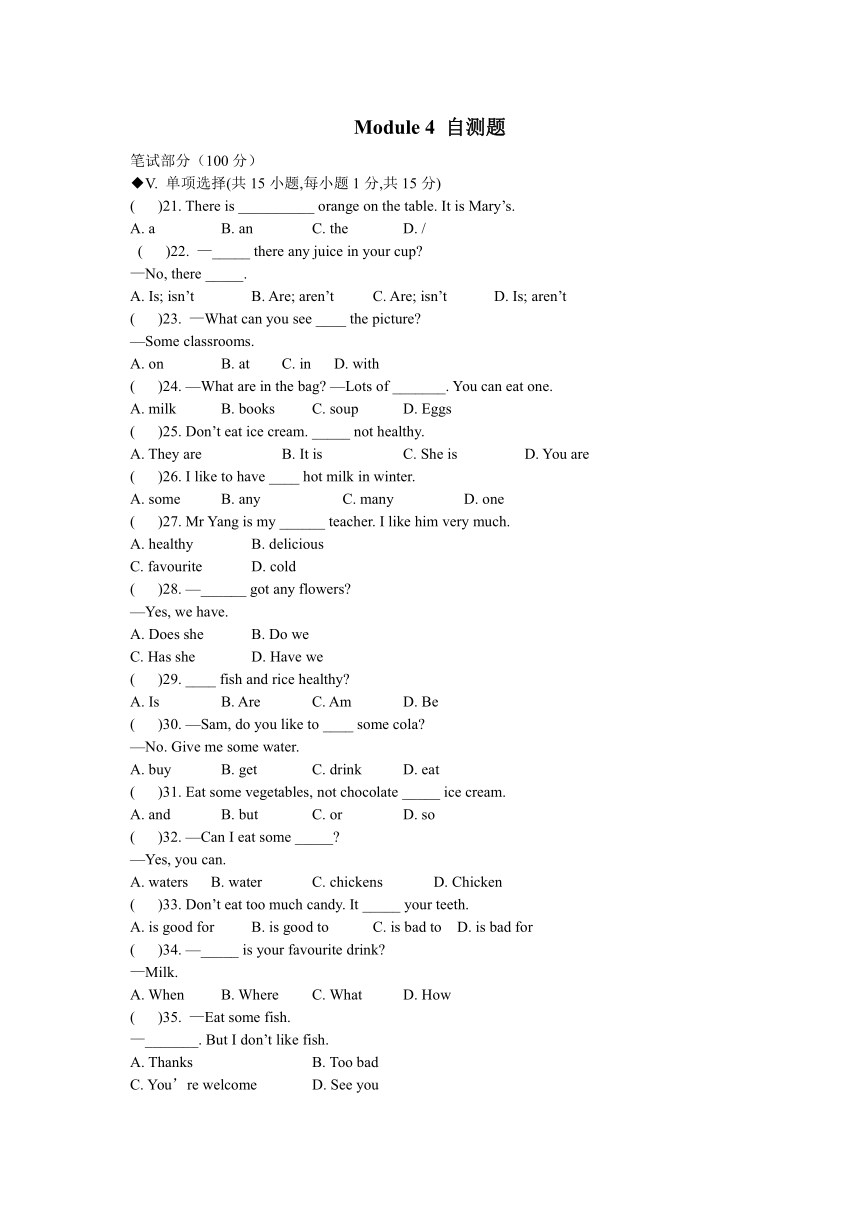 Module 4 自测题

笔试部分（100 分）

◆V. 单项选择(共 15 小题,每小题 1 分,共 15 分)

(　　)21. There is __________ orange on the table. It is Mary’s.
A. a　　B. an　　C. the　　D. /

(　　)22. —_____ there any juice in your cup?
—No, there _____.
A. Is; isn’t　　B. Are; aren’t　　C. Are; isn’t　　D. Is; aren’t

(　　)23. —What can you see ____ the picture?
—Some classrooms.
A. on　　B. at　　C. in　　D. with

(　　)24. —What are in the bag? —Lots of _______. You can eat one.
A. milk　　B. books　　C. soup　　D. Eggs

(　　)25. Don’t eat ice cream. _____ not healthy.
A. They are　　B. It is　　C. She is　　D. You are

(　　)26. I like to have ____ hot milk in winter.
A. some　　B. any　　C. many　　D. one

(　　)27. Mr Yang is my ______ teacher. I like him very much.
A. healthy　　B. delicious
C. favourite　　D. cold

(　　)28. —______ got any flowers?
—Yes, we have.
A. Does she　　B. Do we
C. Has she　　D. Have we

(　　)29. ____ fish and rice healthy?
A. Is　　B. Are　　C. Am　　D. Be

(　　)30. —Sam, do you like to ____ some cola?
—No. Give me some water.
A. buy　　B. get　　C. drink　　D. eat

(　　)31. Eat some vegetables, not chocolate _____ ice cream.
A. and　　B. but　　C. or　　D. so

(　　)32. —Can I eat some _____?
—Yes, you can.
A. waters　　B. water　　C. chickens　　D. Chicken

(　　)33. Don’t eat too much candy. It _____ your teeth.
A. is good for　　B. is good to　　C. is bad to　　D. is bad for

(　　)34. —_____ is your favourite drink?
—Milk.
A. When　　B. Where　　C. What　　D. How

(　　)35. —Eat some fish.
—_______. But I don’t like fish.
A. Thanks　　B. Too bad
C. You’re welcome　　D. See you